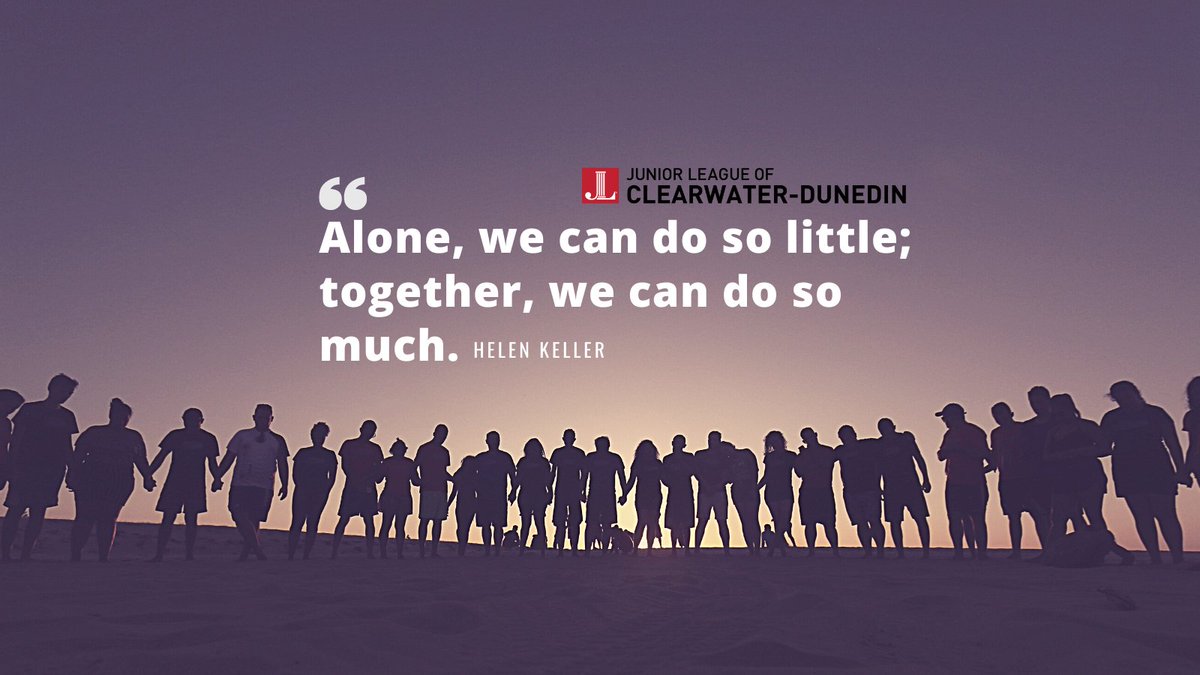 JL JUNIOR LEAGUE OF CLEARWATER-DUNEDIN

“

Alone, we can do so little; together, we can do so much. HELEN KELLER